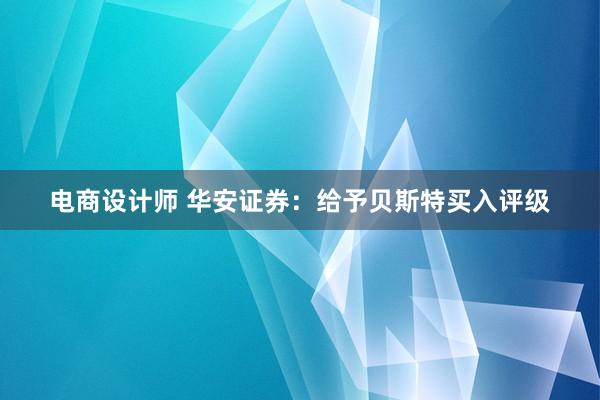 电商设计师 华安证券：给予贝斯特买入评级